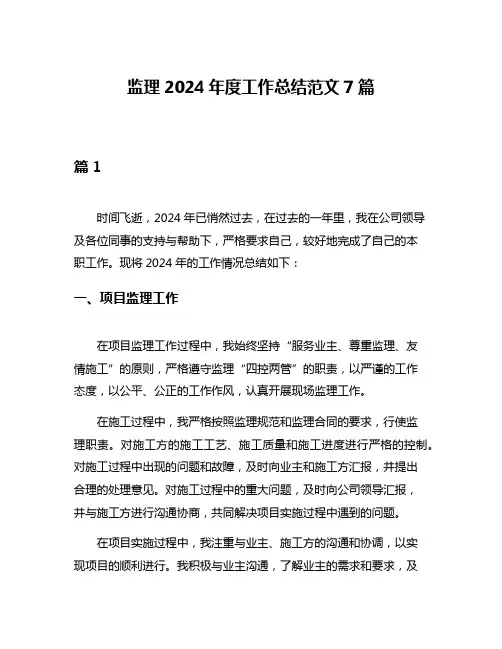 监理 2024 年度工作总结范文 7 篇

篇 1

时间飞逝，2024 年已悄然过去，在过去的一年里，我在公司领导及各位同事的支持与帮助下，严格要求自己，较好地完成了自己的本职工作。现将 2024 年的工作情况总结如下：

一、项目监理工作

在项目监理工作过程中，我始终坚持“服务业主、尊重监理、友情施工”的原则，严格遵守监理“四控两管”的职责，以严谨的工作态度，以公平、公正的工作作风，认真开展现场监理工作。

在施工过程中，我严格按照监理规范和监理合同的要求，行使监理职责。对施工方的施工工艺、施工质量和施工进度进行严格的控制。对施工过程中出现的问题和故障，及时向业主和施工方汇报，并提出合理的处理意见。对施工过程中的重大问题，及时向公司领导汇报，并与施工方进行沟通协商，共同解决项目实施过程中遇到的问题。

在项目实施过程中，我注重与业主、施工方的沟通和协调，以实现项目的顺利进行。我积极与业主沟通，了解业主的需求和要求，及